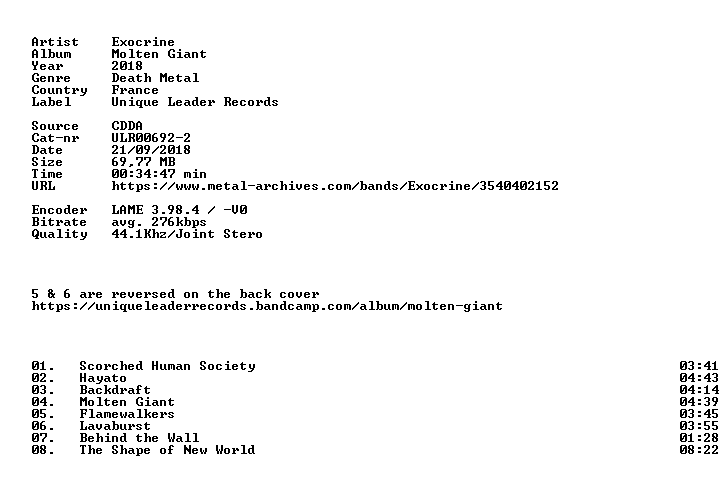 Artist Exocrine
Album Molten Giant
Year 2018
Genre Death Metal
Country France
Label Unique Leader Records

Source CDDA
Cat-nr ULR00692-2
Date 21/09/2018
Size 69,77 MB
Time 00:34:47 min
URL https://www.metal-archives.com/bands/Exocrine/3540402152

Encoder LAME 3.98.4 / -V0
Bitrate avg. 276kbps
Quality 44.1Khz/Joint Stero

5 & 6 are reversed on the back cover
https://uniqueleaderrecords.bandcamp.com/album/molten-giant

01. Scorched Human Society 03:41
02. Hayato 04:43
03. Backdraft 04:14
04. Molten Giant 04:39
05. Flamewalkers 03:45
06. Lavaburst 03:55
07. Behind the Wall 01:28
08. The Shape of New World 08:22